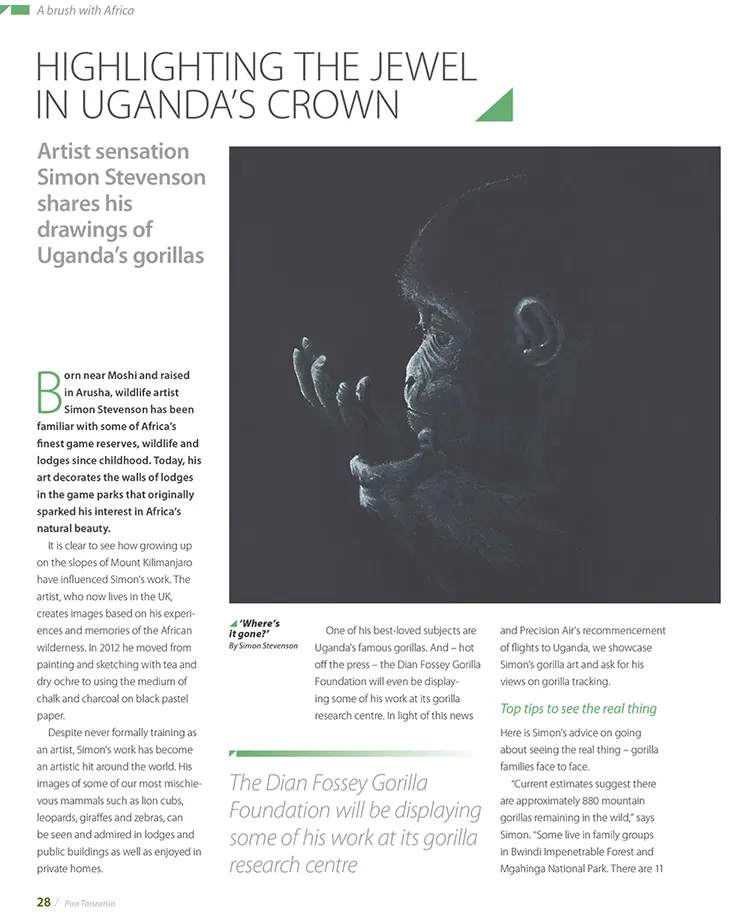 A brush with Africa

HIGHLIGHTING THE JEWEL IN UGANDA'S CROWN

Artist sensation Simon Stevenson shares his drawings of Uganda's gorillas

Born near Moshi and raised in Arusha, wildlife artist Simon Stevenson has been familiar with some of Africa's finest game reserves, wildlife and lodges since childhood. Today, his art decorates the walls of lodges in the game parks that originally sparked his interest in Africa's natural beauty.

It is clear to see how growing up on the slopes of Mount Kilimanjaro have influenced Simon's work. The artist, who now lives in the UK, creates images based on his experiences and memories of the African wilderness. In 2012 he moved from painting and sketching with tea and dry ochre to using the medium of chalk and charcoal on black pastel paper.

Despite never formally training as an artist, Simon's work has become an artistic hit around the world. His images of some of our most mischievous mammals such as lion cubs, leopards, giraffes and zebras, can be seen and admired in lodges and public buildings as well as enjoyed in private homes.

'Where's it gone?'
By Simon Stevenson

One of his best-loved subjects are Uganda's famous gorillas. And – hot off the press – the Dian Fossey Gorilla Foundation will even be displaying some of his work at its gorilla research centre. In light of this news

The Dian Fossey Gorilla Foundation will be displaying some of his work at its gorilla research centre

and Precision Air's recommencement of flights to Uganda, we showcase Simon's gorilla art and ask for his views on gorilla tracking.

Top tips to see the real thing

Here is Simon's advice on going about seeing the real thing – gorilla families face to face.

"Current estimates suggest there are approximately 880 mountain gorillas remaining in the wild," says Simon. "Some live in family groups in Bwindi Impenetrable Forest and Mgahinga National Park. There are 11

28 / Paa Tanzania